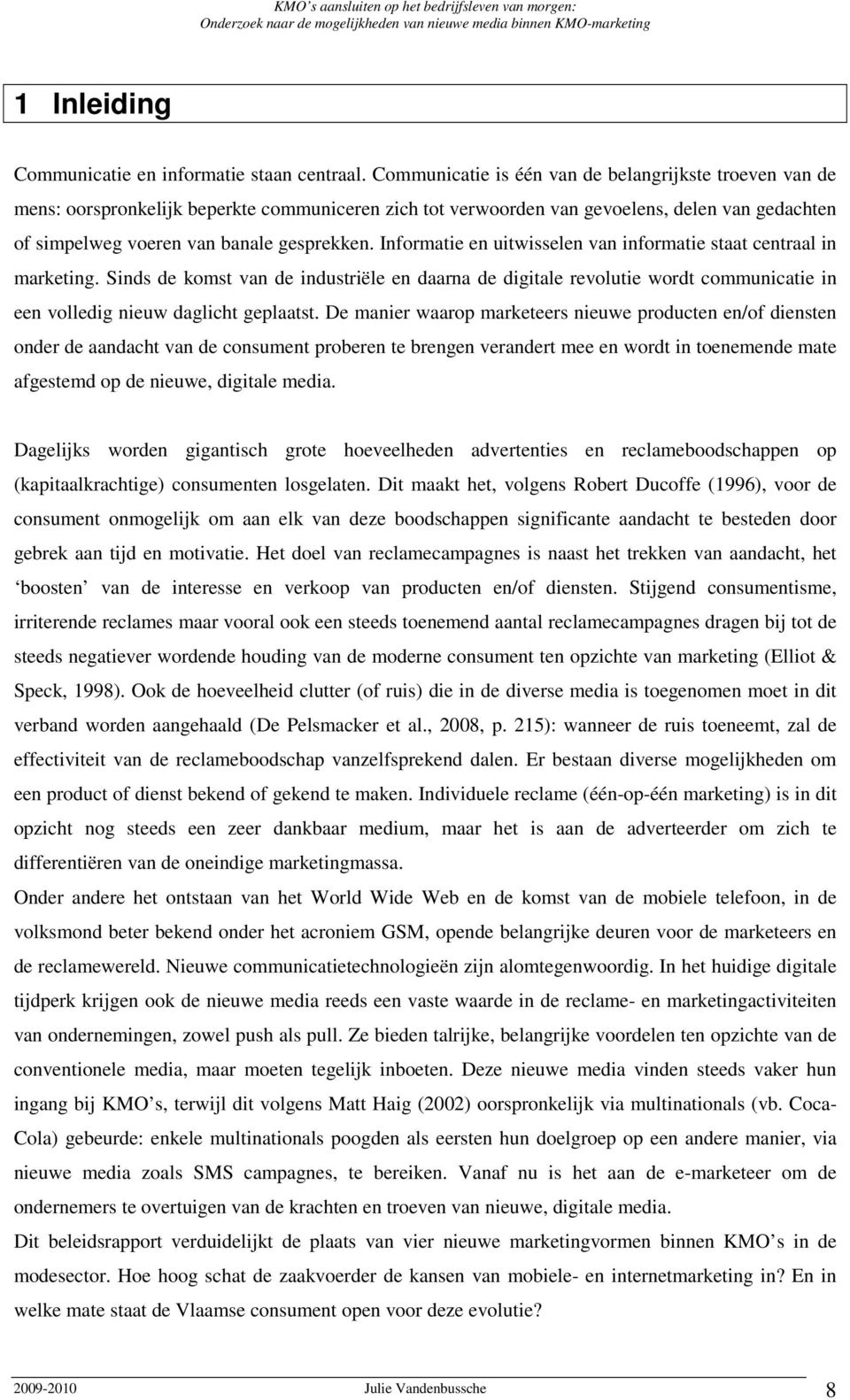 KMO's aansluiten op het bedrijfsleven van morgen:
Onderzoek naar de mogelijkheden van nieuwe media binnen KMO-marketing

1 Inleiding

Communicatie en informatie staan centraal. Communicatie is één van de belangrijkste troeven van de mens: oorspronkelijk beperkte communiceren zich tot verwoorden van gevoelens, delen van gedachten of simpelweg voeren van banale gesprekken. Informatie en uitwisselen van informatie staat centraal in marketing. Sinds de komst van de industriële en daarna de digitale revolutie wordt communicatie in een volledig nieuw daglicht geplaatst. De manier waarop marketeers nieuwe producten en/of diensten onder de aandacht van de consument proberen te brengen verandert mee en wordt in toenemende mate afgestemd op de nieuwe, digitale media.

Dagelijks worden gigantisch grote hoeveelheden advertenties en reclameboodschappen op (kapitaalkrachtige) consumenten losgelaten. Dit maakt het, volgens Robert Ducoffe (1996), voor de consument onmogelijk om aan elk van deze boodschappen significante aandacht te besteden door gebrek aan tijd en motivatie. Het doel van reclamecampagnes is naast het trekken van aandacht, het 'boosten' van de interesse en verkoop van producten en/of diensten. Stijgend consumentisme, irriterende reclames maar vooral ook een steeds toenemend aantal reclamecampagnes dragen bij tot de steeds negatiever wordende houding van de moderne consument ten opzichte van marketing (Elliot & Speck, 1998). Ook de hoeveelheid clutter (of ruis) die in de diverse media is toegenomen moet in dit verband worden aangehaald (De Pelsmacker et al., 2008, p. 215): wanneer de ruis toeneemt, zal de effectiviteit van de reclameboodschap vanzelfsprekend dalen. Er bestaan diverse mogelijkheden om een product of dienst bekend of gekend te maken. Individuele reclame (één-op-één marketing) is in dit opzicht nog steeds een zeer dankbaar medium, maar het is aan de adverteerder om zich te differentiëren van de oneindige marketingmassa.
Onder andere het ontstaan van het World Wide Web en de komst van de mobiele telefoon, in de volksmond beter bekend onder het acroniem GSM, opende belangrijke deuren voor de marketeers en de reclamewereld. Nieuwe communicatietechnologieën zijn alomtegenwoordig. In het huidige digitale tijdperk krijgen ook de nieuwe media reeds een vaste waarde in de reclame- en marketingactiviteiten van ondernemingen, zowel push als pull. Ze bieden talrijke, belangrijke voordelen ten opzichte van de conventionele media, maar moeten tegelijk inboeten. Deze nieuwe media vinden steeds vaker hun ingang bij KMO's, terwijl dit volgens Matt Haig (2002) oorspronkelijk via multinationals (vb. Coca-Cola) gebeurde: enkele multinationals poogden als eersten hun doelgroep op een andere manier, via nieuwe media zoals SMS campagnes, te bereiken. Vanaf nu is het aan de e-marketeer om de ondernemers te overtuigen van de krachten en troeven van nieuwe, digitale media.
Dit beleidsrapport verduidelijkt de plaats van vier nieuwe marketingvormen binnen KMO's in de modesector. Hoe hoog schat de zaakvoerder de kansen van mobiele- en internetmarketing in? En in welke mate staat de Vlaamse consument open voor deze evolutie?

2009-2010 Julie Vandenbussche 8